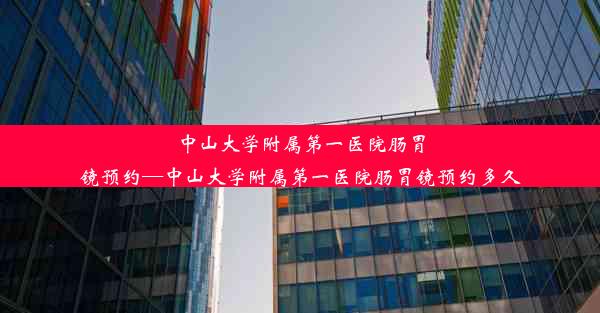 中山大学附属第一医院肠胃镜预约—中山大学附属第一医院肠胃镜预约多久